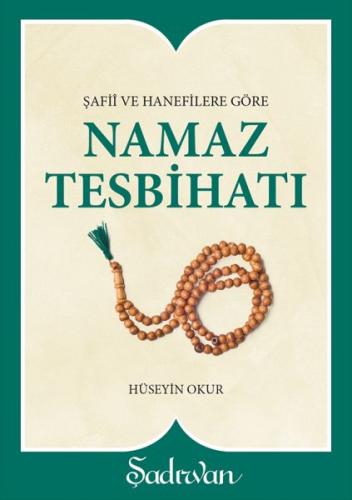 ŞAFİÎ VE HANEFİLERE GÖRE

NAMAZ TESBİHATI

HÜSEYİN OKUR

Şadırvan